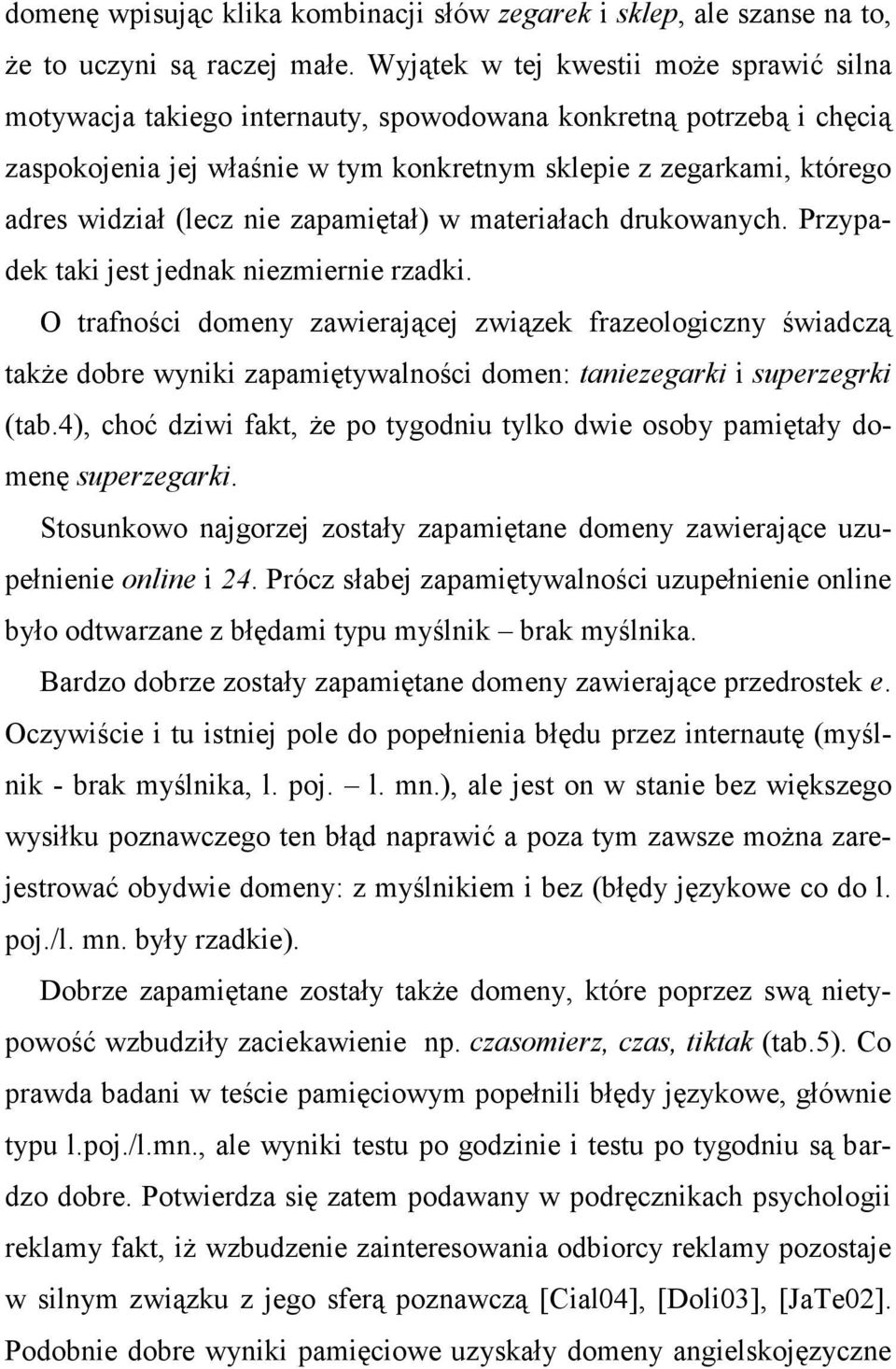 domenę wpisując klika kombinacji słów zegarek i sklep, ale szanse na to, że to uczyni są raczej małe. Wyjątek w tej kwestii może sprawić silna motywacja takiego internauty, spowodowana konkretną potrzebą i chęcią zaspokojenia jej właśnie w tym konkretnym sklepie z zegarkami, którego adres widział (lecz nie zapamiętał) w materiałach drukowanych. Przypadek taki jest jednak niezmiernie rzadki.

O trafności domeny zawierającej związek frazeologiczny świadczą także dobre wyniki zapamiętywalności domen: taniezegarki i superzegrki (tab.4), choć dziwi fakt, że po tygodniu tylko dwie osoby pamiętały domenę superzegarki.

Stosunkowo najgorzej zostały zapamiętane domeny zawierające uzupełnienie online i 24. Prócz słabej zapamiętywalności uzupełnienie online było odtwarzane z błędami typu myślnik – brak myślnika.

Bardzo dobrze zostały zapamiętane domeny zawierające przedrostek e. Oczywiście i tu istniej pole do popełnienia błędu przez internautę (myślnik - brak myślnika, l. poj. – l. mn.), ale jest on w stanie bez większego wysiłku poznawczego ten błąd naprawić a poza tym zawsze można zarejestrować obydwie domeny: z myślnikiem i bez (błędy językowe co do l. poj./l. mn. były rzadkie).

Dobrze zapamiętane zostały także domeny, które poprzez swą nietypowość wzbudziły zaciekawienie np. czasomierz, czas, tiktak (tab.5). Co prawda badani w teście pamięciowym popełnili błędy językowe, głównie typu l.poj./l.mn., ale wyniki testu po godzinie i testu po tygodniu są bardzo dobre. Potwierdza się zatem podawany w podręcznikach psychologii reklamy fakt, iż wzbudzenie zainteresowania odbiorcy reklamy pozostaje w silnym związku z jego sferą poznawczą [Cial04], [Doli03], [JaTe02]. Podobnie dobre wyniki pamięciowe uzyskały domeny angielskojęzyczne